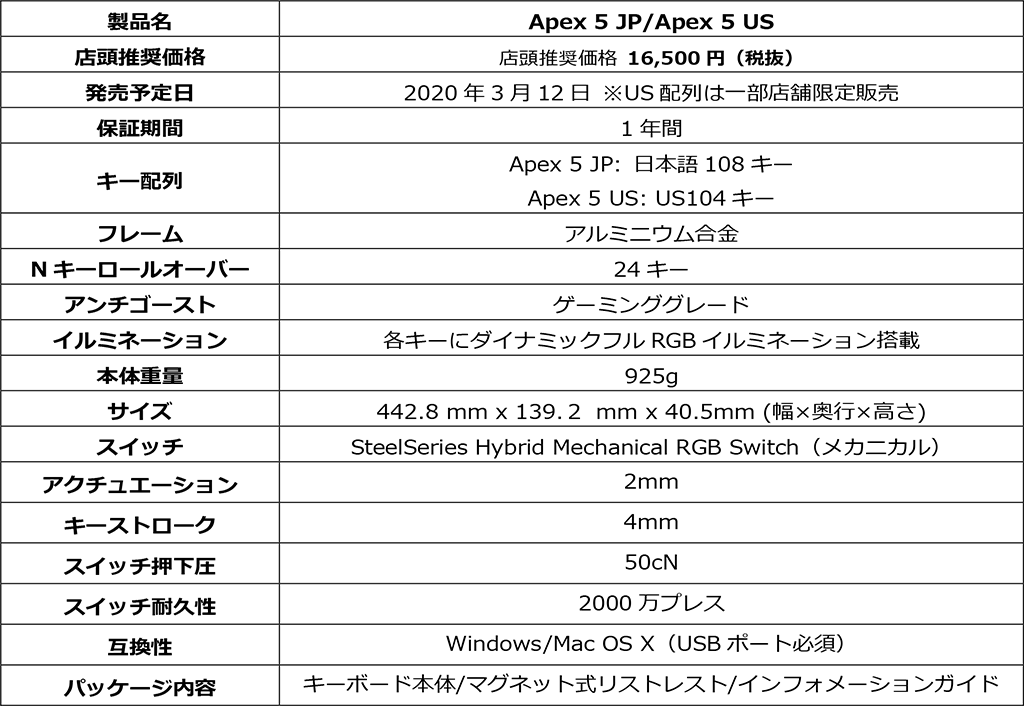 | 製品名 | Apex 5 JP/Apex 5 US |
|---|---|
| 店頭推奨価格 | 店頭推奨価格 16,500円（税抜） |
| 発売予定日 | 2020年3月12日 ※US配列は一部店舗限定販売 |
| 保証期間 | 1年間 |
| キー配列 | Apex 5 JP: 日本語108キー Apex 5 US: US104キー |
| フレーム | アルミニウム合金 |
| Nキーロールオーバー | 24キー |
| アンチゴースト | ゲーミンググレード |
| イルミネーション | 各キーにダイナミックフルRGBイルミネーション搭載 |
| 本体重量 | 925g |
| サイズ | 442.8 mm x 139. 2 mm x 40.5mm (幅×奥行×高さ) |
| スイッチ | SteelSeries Hybrid Mechanical RGB Switch（メカニカル） |
| アクチュエーション | 2mm |
| キーストローク | 4mm |
| スイッチ押下圧 | 50cN |
| スイッチ耐久性 | 2000万プレス |
| 互換性 | Windows/Mac OS X（USBポート必須） |
| パッケージ内容 | キーボード本体/マグネット式リストレスト/インフォメーションガイド |